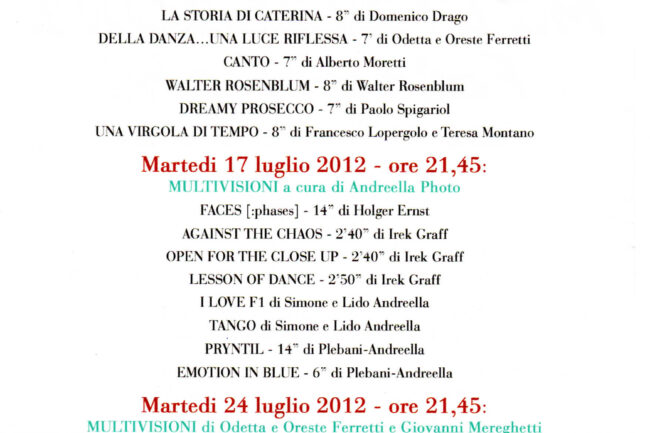 LA STORIA DI CATERINA - 8" di Domenico Drago

DELLA DANZA...UNA LUCE RIFLESSA - 7' di Odetta e Oreste Ferretti

CANTO - 7" di Alberto Moretti

WALTER ROSENBLUM - 8" di Walter Rosenblum

DREAMY PROSECCO - 7" di Paolo Spigariol

UNA VIRGOLA DI TEMPO - 8" di Francesco Lopergolo e Teresa Montano

Martedi 17 luglio 2012 - ore 21,45:

MULTIVISIONI a cura di Andreella Photo

FACES [:phases] - 14" di Holger Ernst

AGAINST THE CHAOS - 2'40" di Irek Graff

OPEN FOR THE CLOSE UP - 2'40" di Irek Graff

LESSON OF DANCE - 2'50" di Irek Graff

I LOVE F1 di Simone e Lido Andreella

TANGO di Simone e Lido Andreella

PRYNTIL - 14" di Plebani-Andreella

EMOTION IN BLUE - 6" di Plebani-Andreella

Martedi 24 luglio 2012 - ore 21,45:

MULTIVISIONI di Odetta e Oreste Ferretti e Giovanni Mereghetti